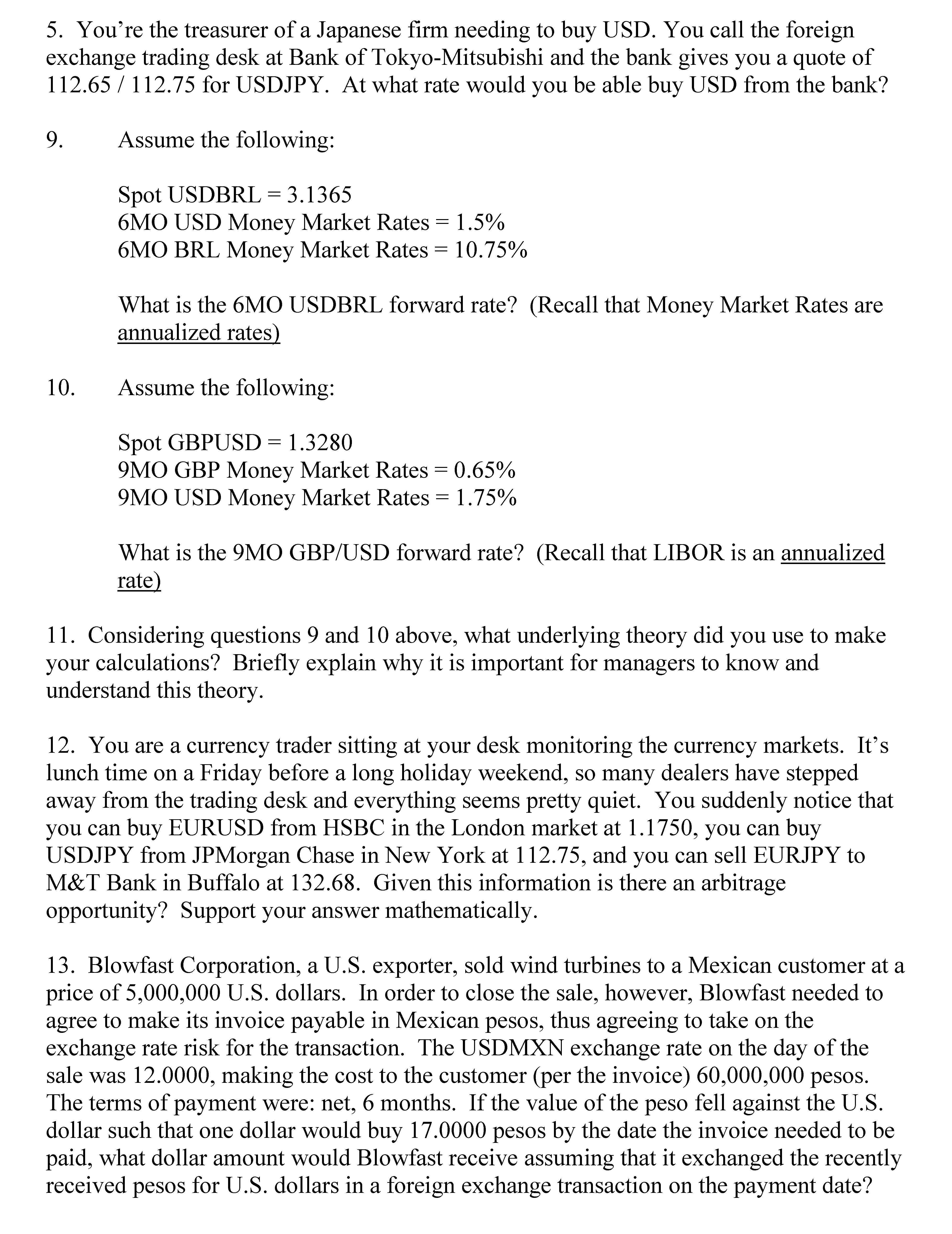 5. You're the treasurer of a Japanese firm needing to buy USD. You call the foreign exchange trading desk at Bank of Tokyo-Mitsubishi and the bank gives you a quote of 112.65 / 112.75 for USDJPY. At what rate would you be able buy USD from the bank?

9. Assume the following:

Spot USDBRL = 3.1365
6MO USD Money Market Rates = 1.5%
6MO BRL Money Market Rates = 10.75%

What is the 6MO USDBRL forward rate? (Recall that Money Market Rates are annualized rates)

10. Assume the following:

Spot GBPUSD = 1.3280
9MO GBP Money Market Rates = 0.65%
9MO USD Money Market Rates = 1.75%

What is the 9MO GBP/USD forward rate? (Recall that LIBOR is an annualized rate)

11. Considering questions 9 and 10 above, what underlying theory did you use to make your calculations? Briefly explain why it is important for managers to know and understand this theory.

12. You are a currency trader sitting at your desk monitoring the currency markets. It's lunch time on a Friday before a long holiday weekend, so many dealers have stepped away from the trading desk and everything seems pretty quiet. You suddenly notice that you can buy EURUSD from HSBC in the London market at 1.1750, you can buy USDJPY from JPMorgan Chase in New York at 112.75, and you can sell EURJPY to M&T Bank in Buffalo at 132.68. Given this information is there an arbitrage opportunity? Support your answer mathematically.

13. Blowfast Corporation, a U.S. exporter, sold wind turbines to a Mexican customer at a price of 5,000,000 U.S. dollars. In order to close the sale, however, Blowfast needed to agree to make its invoice payable in Mexican pesos, thus agreeing to take on the exchange rate risk for the transaction. The USDMXN exchange rate on the day of the sale was 12.0000, making the cost to the customer (per the invoice) 60,000,000 pesos. The terms of payment were: net, 6 months. If the value of the peso fell against the U.S. dollar such that one dollar would buy 17.0000 pesos by the date the invoice needed to be paid, what dollar amount would Blowfast receive assuming that it exchanged the recently received pesos for U.S. dollars in a foreign exchange transaction on the payment date?